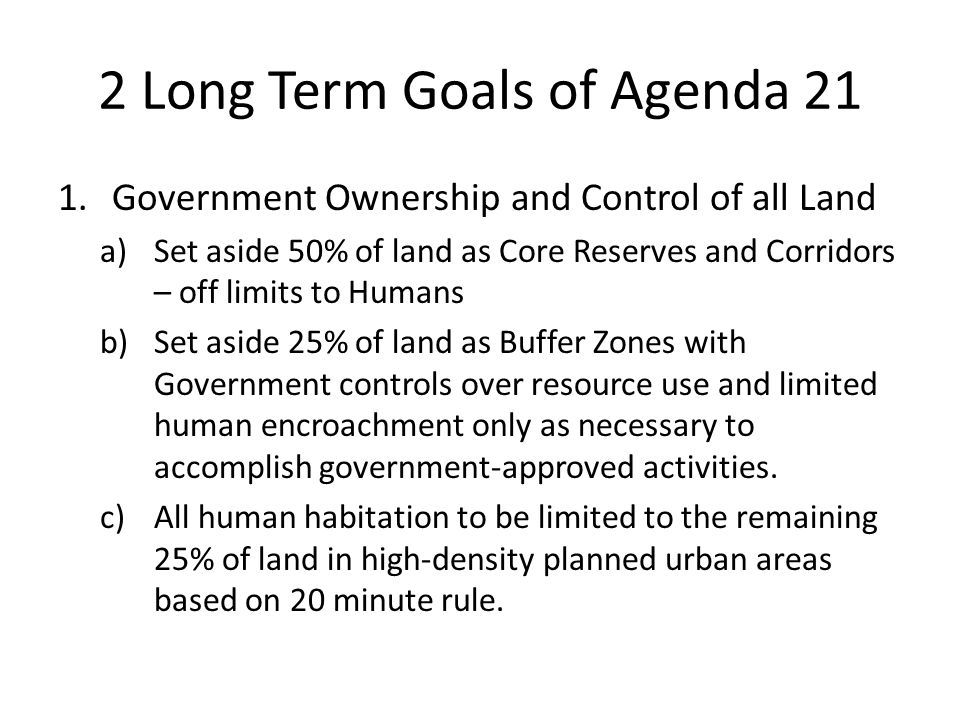 2 Long Term Goals of Agenda 21

1. Government Ownership and Control of all Land

a) Set aside 50% of land as Core Reserves and Corridors – off limits to Humans

b) Set aside 25% of land as Buffer Zones with Government controls over resource use and limited human encroachment only as necessary to accomplish government-approved activities.

c) All human habitation to be limited to the remaining 25% of land in high-density planned urban areas based on 20 minute rule.